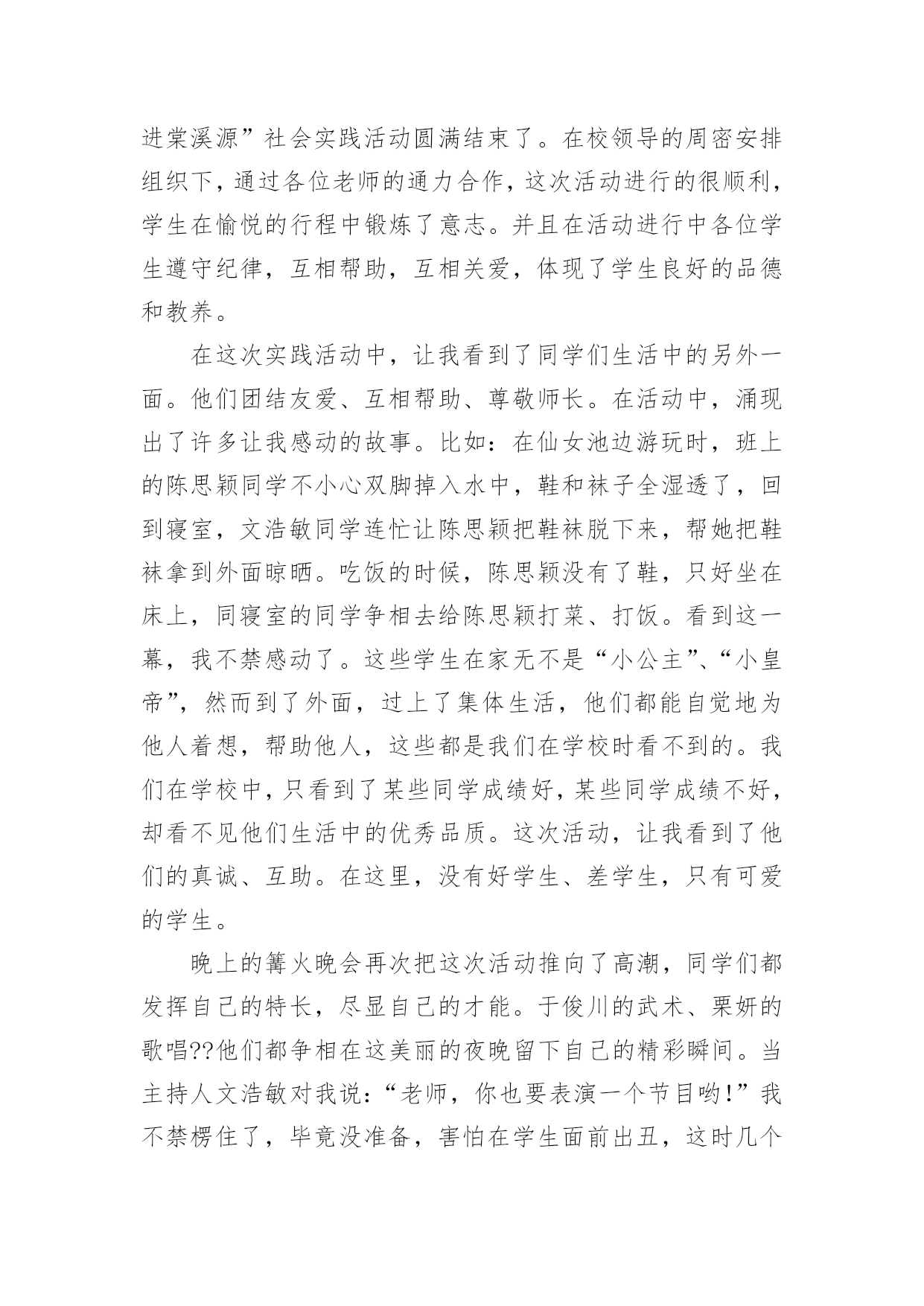 进棠溪源”社会实践活动圆满结束了。在校领导的周密安排组织下，通过各位老师的通力合作，这次活动进行的很顺利，学生在愉悦的行程中锻炼了意志。并且在活动进行中各位学生遵守纪律，互相帮助，互相关爱，体现了学生良好的品德和教养。

在这次实践活动中，让我看到了同学们生活中的另外一面。他们团结友爱、互相帮助、尊敬师长。在活动中，涌现出了许多让我感动的故事。比如：在仙女池边游玩时，班上的陈思颖同学不小心双脚掉入水中，鞋和袜子全湿透了，回到寝室，文浩敏同学连忙让陈思颖把鞋袜脱下来，帮她把鞋袜拿到外面晾晒。吃饭的时候，陈思颖没有了鞋，只好坐在床上，同寝室的同学争相去给陈思颖打菜、打饭。看到这一幕，我不禁感动了。这些学生在家无不是“小公主”、“小皇帝”，然而到了外面，过上了集体生活，他们都能自觉地为他人着想，帮助他人，这些都是我们在学校时看不到的。我们在学校中，只看到了某些同学成绩好，某些同学成绩不好，却看不见他们生活中的优秀品质。这次活动，让我看到了他们的真诚、互助。在这里，没有好学生、差学生，只有可爱的学生。

晚上的篝火晚会再次把这次活动推向了高潮，同学们都发挥自己的特长，尽显自己的才能。于俊川的武术、栗妍的歌唱??他们都争相在这美丽的夜晚留下自己的精彩瞬间。当主持人文浩敏对我说：“老师，你也要表演一个节目哟！”我不禁楞住了，毕竟没准备，害怕在学生面前出丑，这时几个